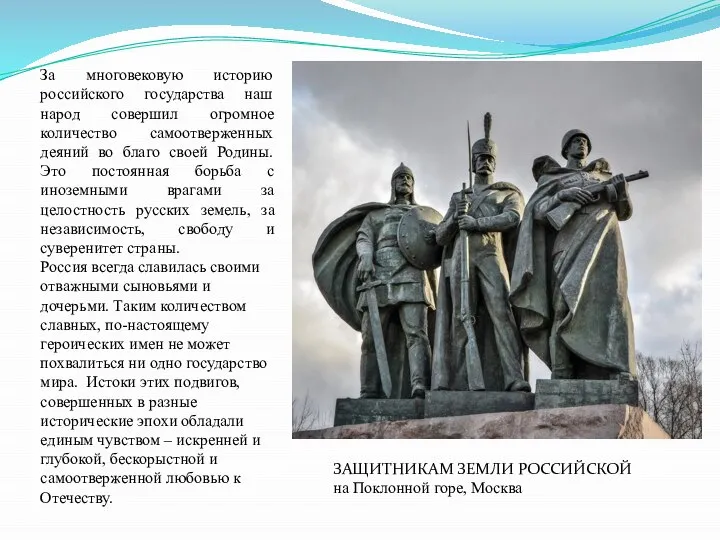 За многовековую историю российского государства наш народ совершил огромное количество самоотверженных деяний во благо своей Родины. Это постоянная борьба с иноземными врагами за целостность русских земель, за независимость, свободу и суверенитет страны.
Россия всегда славилась своими отважными сыновьями и дочерьми. Таким количеством славных, по-настоящему героических имен не может похвалиться ни одно государство мира. Истоки этих подвигов, совершенных в разные исторические эпохи обладали единым чувством – искренней и глубокой, бескорыстной и самоотверженной любовью к Отечеству.

ЗАЩИТНИКАМ ЗЕМЛИ РОССИЙСКОЙ
на Поклонной горе, Москва